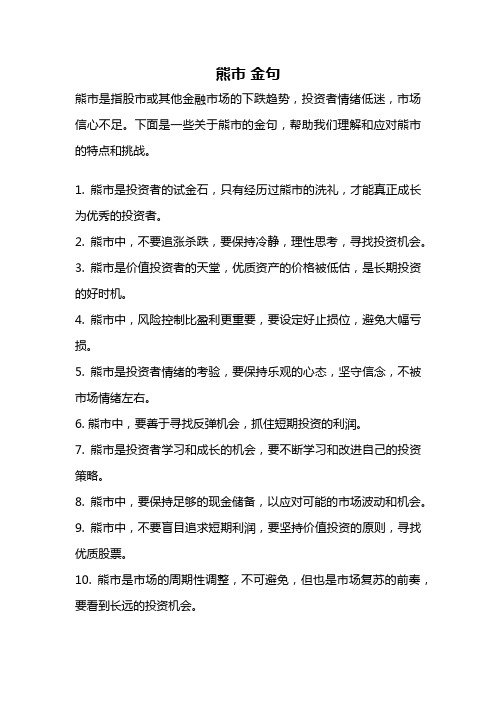 熊市 金句

熊市是指股市或其他金融市场的下跌趋势，投资者情绪低迷，市场信心不足。下面是一些关于熊市的金句，帮助我们理解和应对熊市的特点和挑战。

1. 熊市是投资者的试金石，只有经历过熊市的洗礼，才能真正成长为优秀的投资者。

2. 熊市中，不要追涨杀跌，要保持冷静，理性思考，寻找投资机会。

3. 熊市是价值投资者的天堂，优质资产的价格被低估，是长期投资的好时机。

4. 熊市中，风险控制比盈利更重要，要设定好止损位，避免大幅亏损。

5. 熊市是投资者情绪的考验，要保持乐观的心态，坚守信念，不被市场情绪左右。

6. 熊市中，要善于寻找反弹机会，抓住短期投资的利润。

7. 熊市是投资者学习和成长的机会，要不断学习和改进自己的投资策略。

8. 熊市中，要保持足够的现金储备，以应对可能的市场波动和机会。

9. 熊市中，不要盲目追求短期利润，要坚持价值投资的原则，寻找优质股票。

10. 熊市是市场的周期性调整，不可避免，但也是市场复苏的前奏，要看到长远的投资机会。